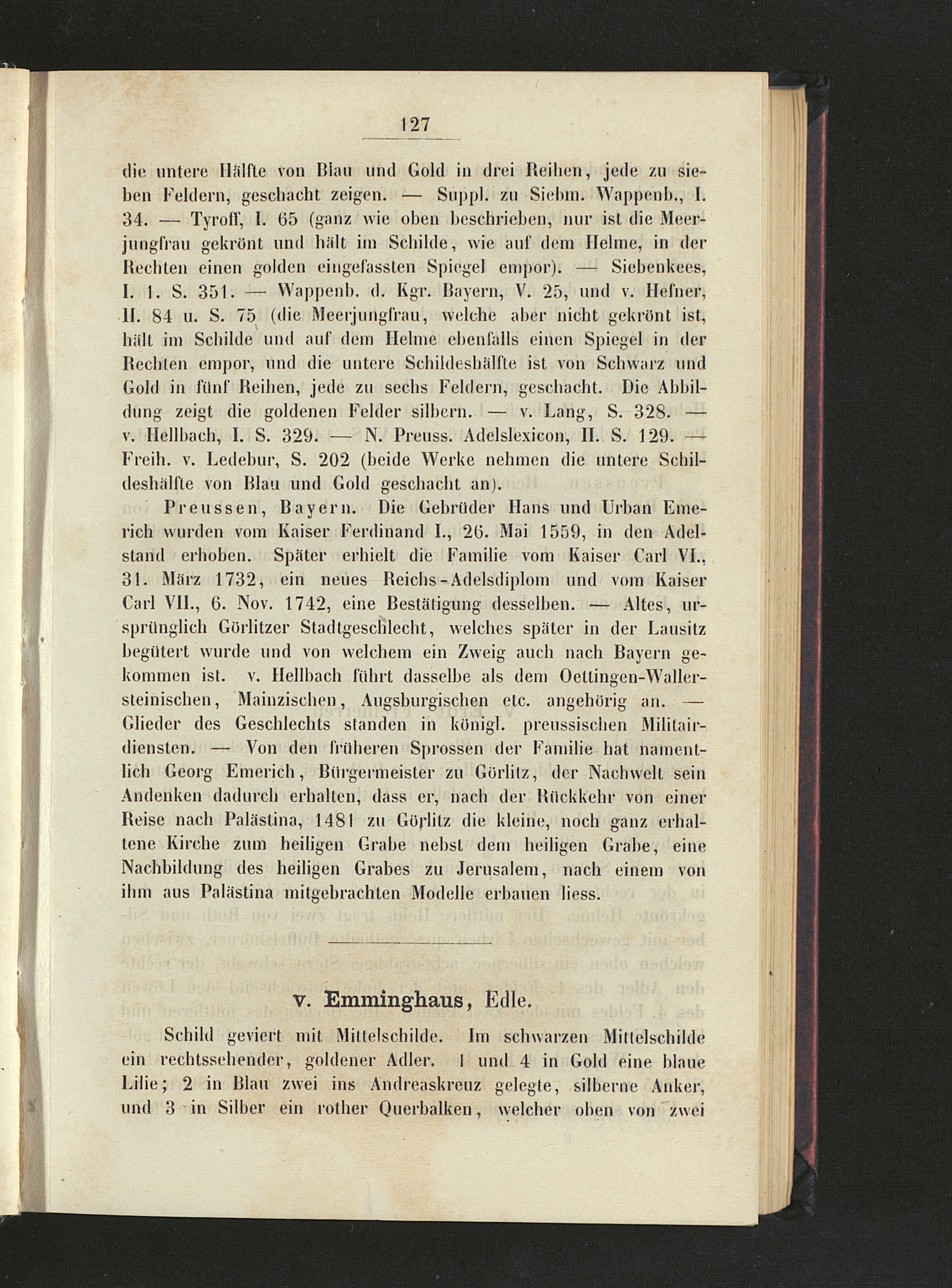 127

die untere Hälfte von Blau und Gold in drei Reihen, jede zu sieben Feldern, geschacht zeigen. — Suppl. zu Siebm. Wappenb., I. 34. — Tyroff, I. 65 (ganz wie oben beschrieben, nur ist die Meerjungfrau gekrönt und hält im Schilde, wie auf dem Helme, in der Rechten einen golden eingefassten Spiegel empor). — Siebenkees, I. 1. S. 351. — Wappenb. d. Kgr. Bayern, V. 25, und v. Hefner, II. 84 u. S. 75 (die Meerjungfrau, welche aber nicht gekrönt ist, hält im Schilde und auf dem Helme ebenfalls einen Spiegel in der Rechten empor, und die untere Schildeshälfte ist von Schwarz und Gold in fünf Reihen, jede zu sechs Feldern, geschacht. Die Abbildung zeigt die goldenen Felder silbern. — v. Lang, S. 328. — v. Hellbach, I. S. 329. — N. Preuss. Adelslexicon, II. S. 129. — Freih. v. Ledebur, S. 202 (beide Werke nehmen die untere Schildeshälfte von Blau und Gold geschacht an).

Preussen, Bayern. Die Gebrüder Hans und Urban Emerich wurden vom Kaiser Ferdinand I., 26. Mai 1559, in den Adelstand erhoben. Später erhielt die Familie vom Kaiser Carl VI., 31. März 1732, ein neues Reichs-Adelsdiplom und vom Kaiser Carl VII., 6. Nov. 1742, eine Bestätigung desselben. — Altes, ursprünglich Görlitzer Stadtgeschlecht, welches später in der Lausitz begütert wurde und von welchem ein Zweig auch nach Bayern gekommen ist. v. Hellbach führt dasselbe als dem Oettingen-Wallersteinischen, Mainzischen, Augsburgischen etc. angehörig an. — Glieder des Geschlechts standen in königl. preussischen Militairdiensten. — Von den früheren Sprossen der Familie hat namentlich Georg Emerich, Bürgermeister zu Görlitz, der Nachwelt sein Andenken dadurch erhalten, dass er, nach der Rückkehr von einer Reise nach Palästina, 1481 zu Görlitz die kleine, noch ganz erhaltene Kirche zum heiligen Grabe nebst dem heiligen Grabe, eine Nachbildung des heiligen Grabes zu Jerusalem, nach einem von ihm aus Palästina mitgebrachten Modelle erbauen liess.

v. Emminghaus, Edle.

Schild geviert mit Mittelschilde. Im schwarzen Mittelschilde ein rechtssehender, goldener Adler. 1 und 4 in Gold eine blaue Lilie; 2 in Blau zwei ins Andreaskreuz gelegte, silberne Anker, und 3 in Silber ein rother Querbalken, welcher oben von zwei